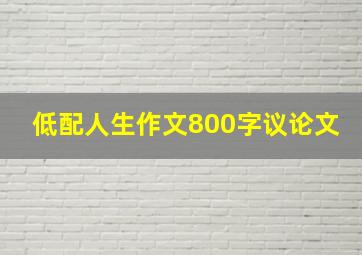 低配人生作文800字议论文